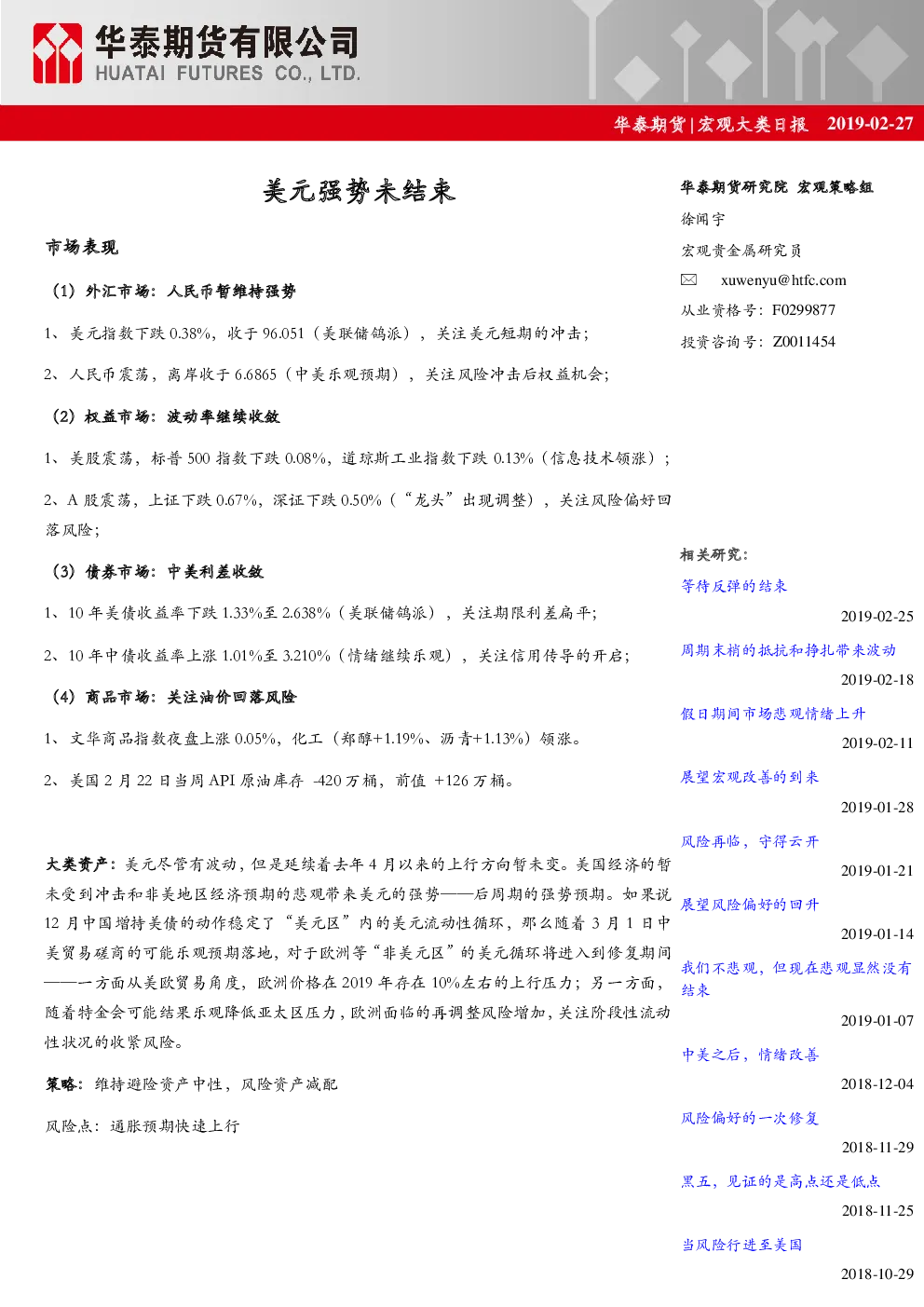 华泰期货有限公司
HUATAI FUTURES CO., LTD.

华泰期货|宏观大类日报 2019-02-27

美元强势未结束

市场表现

（1）外汇市场：人民币暂维持强势

1、美元指数下跌0.38%，收于96.051（美联储鸽派），关注美元短期的冲击；

2、人民币震荡，离岸收于6.6865（中美乐观预期），关注风险冲击后权益机会；

（2）权益市场：波动率继续收敛

1、美股震荡，标普500指数下跌0.08%，道琼斯工业指数下跌0.13%（信息技术领涨）；

2、A股震荡，上证下跌0.67%，深证下跌0.50%（“龙头”出现调整），关注风险偏好回落风险；

（3）债券市场：中美利差收敛

1、10年美债收益率下跌1.33%至2.638%（美联储鸽派），关注期限利差扁平；

2、10年中债收益率上涨1.01%至3.210%（情绪继续乐观），关注信用传导的开启；

（4）商品市场：关注油价回落风险

1、文华商品指数夜盘上涨0.05%，化工（郑醇+1.19%、沥青+1.13%）领涨。

2、美国2月22日当周API原油库存 -420万桶，前值 +126万桶。

大类资产：美元尽管有波动，但是延续着去年4月以来的上行方向暂未变。美国经济的暂未受到冲击和非美地区经济预期的悲观带来美元的强势——后周期的强势预期。如果说12月中国增持美债的动作稳定了“美元区”内的美元流动性循环，那么随着3月1日中美贸易磋商的可能乐观预期落地，对于欧洲等“非美元区”的美元循环将进入到修复期间——一方面从美欧贸易角度，欧洲价格在2019年存在10%左右的上行压力；另一方面，随着特金会可能结果乐观降低亚太区压力，欧洲面临的再调整风险增加，关注阶段性流动性状况的收紧风险。

策略：维持避险资产中性，风险资产减配

风险点：通胀预期快速上行

华泰期货研究院 宏观策略组

徐闻宇

宏观贵金属研究员

xuwenyu@htfc.com

从业资格号：F0299877

投资咨询号：Z0011454

相关研究：

等待反弹的结束
2019-02-25

周期末梢的抵抗和挣扎带来波动
2019-02-18

假日期间市场悲观情绪上升
2019-02-11

展望宏观改善的到来
2019-01-28

风险再临，守得云开
2019-01-21

展望风险偏好的回升
2019-01-14

我们不悲观，但现在悲观显然没有结束
2019-01-07

中美之后，情绪改善
2018-12-04

风险偏好的一次修复
2018-11-29

黑五，见证的是高点还是低点
2018-11-25

当风险行进至美国
2018-10-29